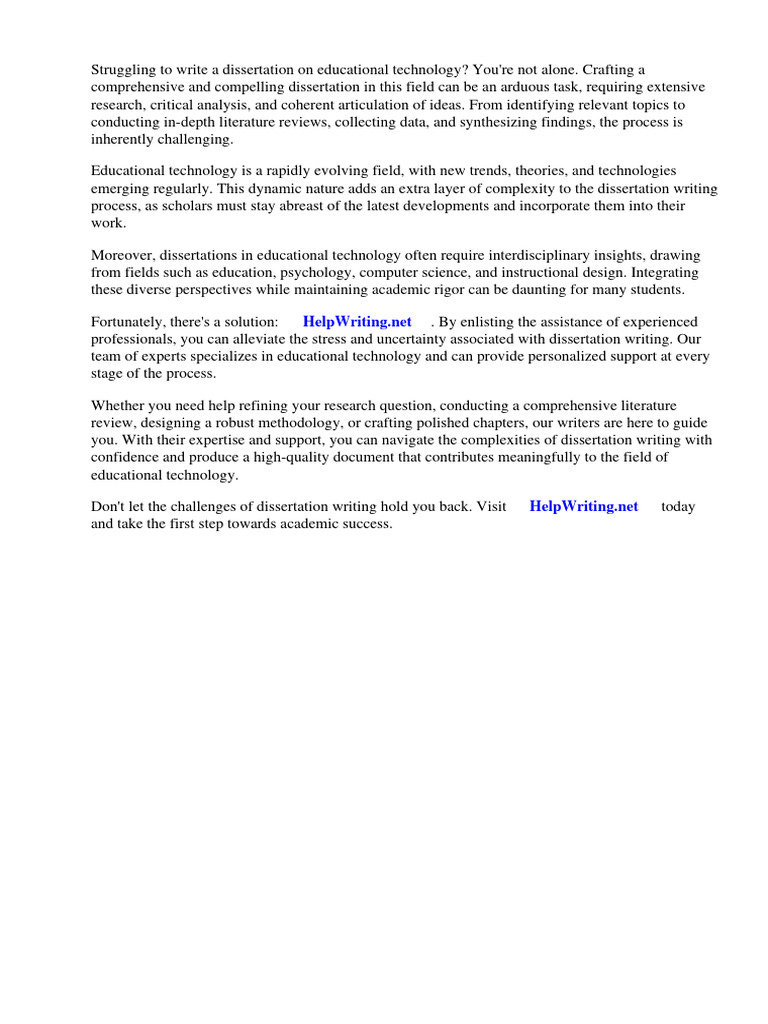 Struggling to write a dissertation on educational technology? You're not alone. Crafting a comprehensive and compelling dissertation in this field can be an arduous task, requiring extensive research, critical analysis, and coherent articulation of ideas. From identifying relevant topics to conducting in-depth literature reviews, collecting data, and synthesizing findings, the process is inherently challenging.

Educational technology is a rapidly evolving field, with new trends, theories, and technologies emerging regularly. This dynamic nature adds an extra layer of complexity to the dissertation writing process, as scholars must stay abreast of the latest developments and incorporate them into their work.

Moreover, dissertations in educational technology often require interdisciplinary insights, drawing from fields such as education, psychology, computer science, and instructional design. Integrating these diverse perspectives while maintaining academic rigor can be daunting for many students.

Fortunately, there's a solution: HelpWriting.net . By enlisting the assistance of experienced professionals, you can alleviate the stress and uncertainty associated with dissertation writing. Our team of experts specializes in educational technology and can provide personalized support at every stage of the process.

Whether you need help refining your research question, conducting a comprehensive literature review, designing a robust methodology, or crafting polished chapters, our writers are here to guide you. With their expertise and support, you can navigate the complexities of dissertation writing with confidence and produce a high-quality document that contributes meaningfully to the field of educational technology.

Don't let the challenges of dissertation writing hold you back. Visit HelpWriting.net today and take the first step towards academic success.